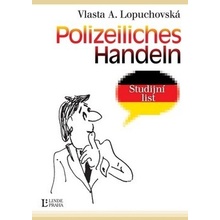 Vlasta A. Lopuchovská

Polizeiliches Handeln

Studijní list

L LINDE PRAHA